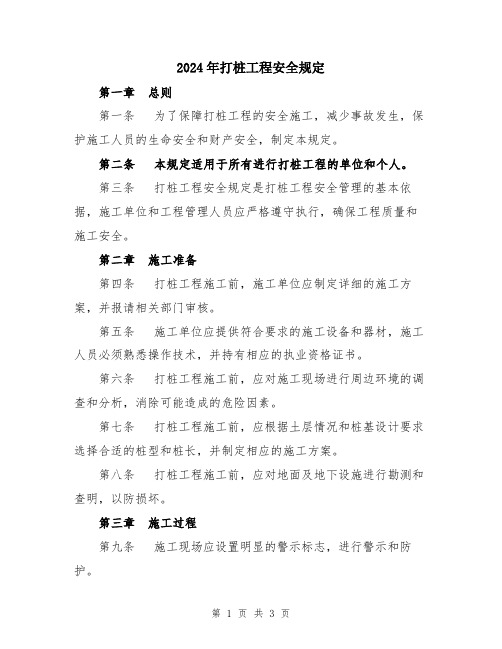 2024年打桩工程安全规定

第一章 总则

第一条 为了保障打桩工程的安全施工，减少事故发生，保护施工人员的生命安全和财产安全，制定本规定。

第二条 本规定适用于所有进行打桩工程的单位和个人。

第三条 打桩工程安全规定是打桩工程安全管理的基本依据，施工单位和工程管理人员应严格遵守执行，确保工程质量和施工安全。

第二章 施工准备

第四条 打桩工程施工前，施工单位应制定详细的施工方案，并报请相关部门审核。

第五条 施工单位应提供符合要求的施工设备和器材，施工人员必须熟悉操作技术，并持有相应的执业资格证书。

第六条 打桩工程施工前，应对施工现场进行周边环境的调查和分析，消除可能造成的危险因素。

第七条 打桩工程施工前，应根据土层情况和桩基设计要求选择合适的桩型和桩长，并制定相应的施工方案。

第八条 打桩工程施工前，应对地面及地下设施进行勘测和查明，以防损坏。

第三章 施工过程

第九条 施工现场应设置明显的警示标志，进行警示和防护。

第 1 页 共 3 页